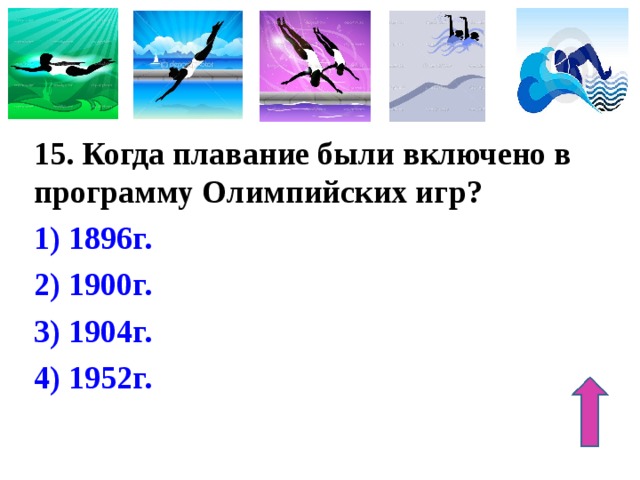 15. Когда плавание были включено в программу Олимпийских игр?

1) 1896г.

2) 1900г.

3) 1904г.

4) 1952г.